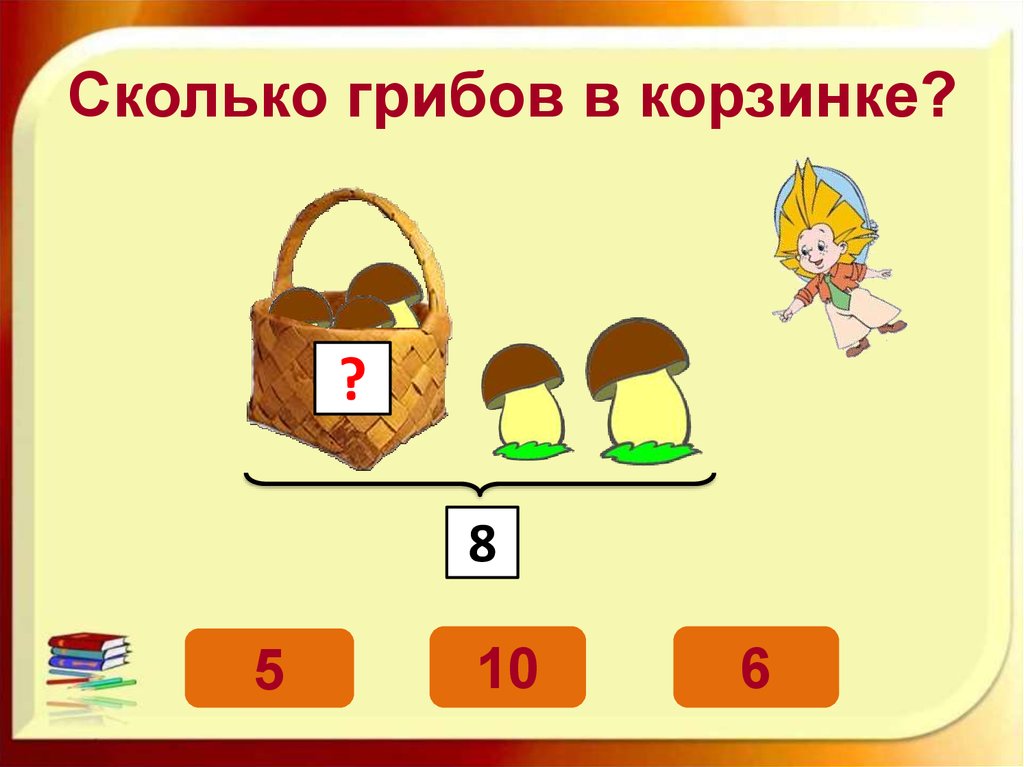 Сколько грибов в корзинке?

?

8

5

10

6